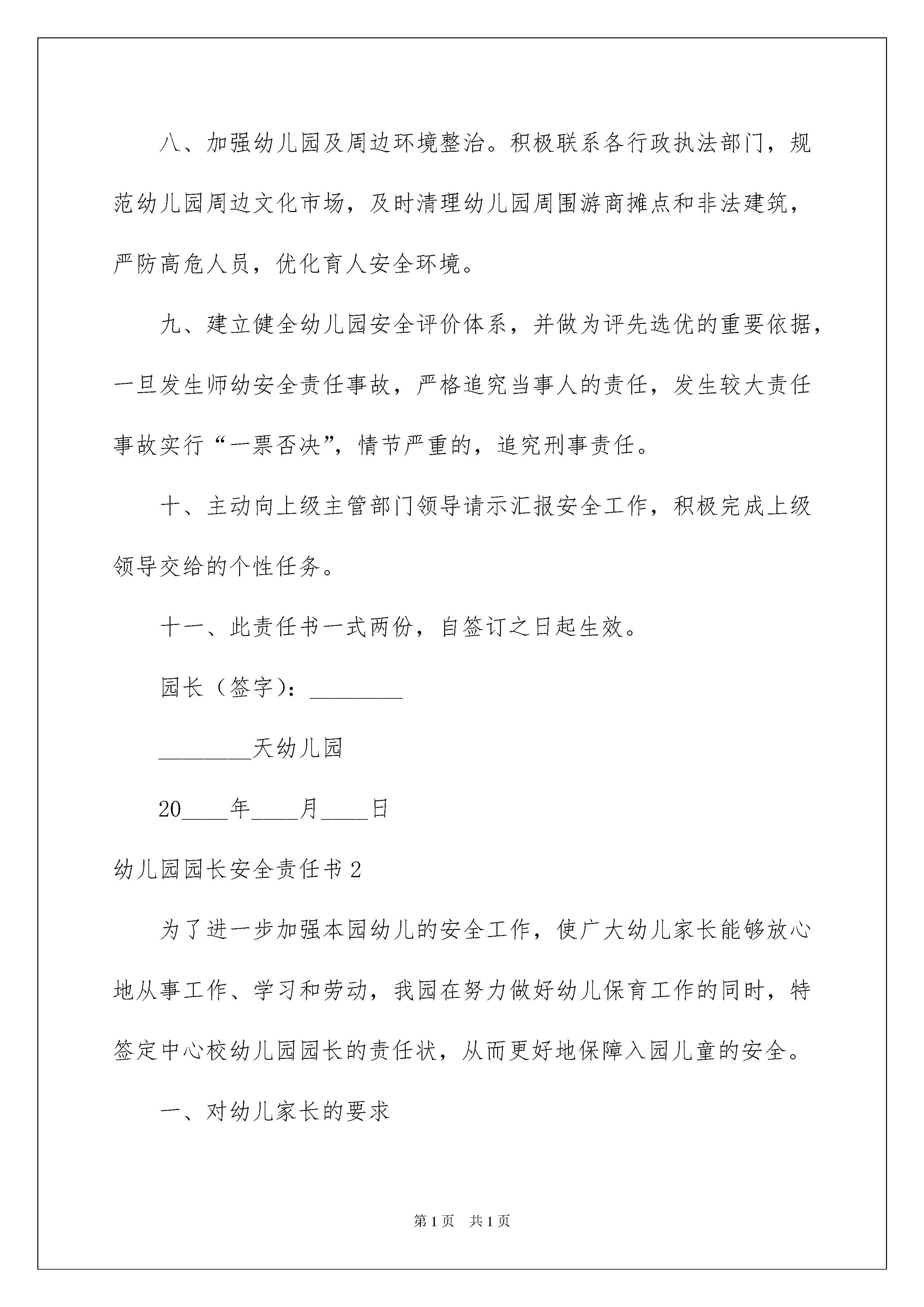 八、加强幼儿园及周边环境整治。积极联系各行政执法部门，规范幼儿园周边文化市场，及时清理幼儿园周围游商摊点和非法建筑，严防高危人员，优化育人安全环境。

九、建立健全幼儿园安全评价体系，并做为评先选优的重要依据，一旦发生师幼安全责任事故，严格追究当事人的责任，发生较大责任事故实行“一票否决”，情节严重的，追究刑事责任。

十、主动向上级主管部门领导请示汇报安全工作，积极完成上级领导交给的个性任务。

十一、此责任书一式两份，自签订之日起生效。

园长（签字）：________

________天幼儿园

20____年____月____日

幼儿园园长安全责任书2

为了进一步加强本园幼儿的安全工作，使广大幼儿家长能够放心地从事工作、学习和劳动，我园在努力做好幼儿保育工作的同时，特签定中心校幼儿园园长的责任状，从而更好地保障入园儿童的安全。

一、对幼儿家长的要求

第1页 共1页